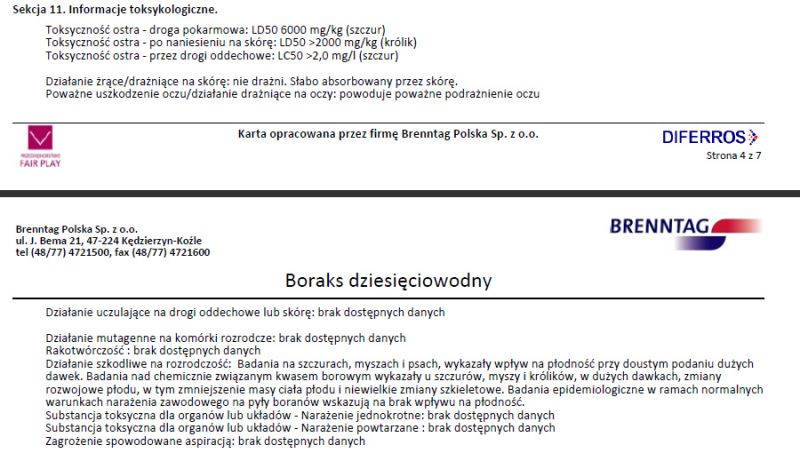 Sekcja 11. Informacje toksykologiczne.

Toksyczność ostra - droga pokarmowa: LD50 6000 mg/kg (szczur)
Toksyczność ostra - po naniesieniu na skórę: LD50 >2000 mg/kg (królik)
Toksyczność ostra - przez drogi oddechowe: LC50 >2,0 mg/l (szczur)

Działanie żrące/drażniące na skórę: nie drażni. Słabo absorbowany przez skórę.
Poważne uszkodzenie oczu/działanie drażniące na oczy: powoduje poważne podrażnienie oczu

FAIR PLAY

Karta opracowana przez firmę Brenntag Polska Sp. z o.o.

DIFERROS
Strona 4 z 7

Brenntag Polska Sp. z o.o.
ul. J. Bema 21, 47-224 Kędzierzyn-Koźle
tel (48/77) 4721500, fax (48/77) 4721600

BRENNTAG

Boraks dziesięciowodny

Działanie uczulające na drogi oddechowe lub skórę: brak dostępnych danych

Działanie mutagenne na komórki rozrodcze: brak dostępnych danych
Rakotwórczość : brak dostępnych danych
Działanie szkodliwe na rozrodczość: Badania na szczurach, myszach i psach, wykazały wpływ na płodność przy doustym podaniu dużych dawek. Badania nad chemicznie związanym kwasem borowym wykazały u szczurów, myszy i królików, w dużych dawkach, zmiany rozwojowe płodu, w tym zmniejszenie masy ciała płodu i niewielkie zmiany szkieletowe. Badania epidemiologiczne w ramach normalnych warunkach narażenia zawodowego na pyły boranów wskazują na brak wpływu na płodność.
Substancja toksyczna dla organów lub układów - Narażenie jednokrotne: brak dostępnych danych
Substancja toksyczna dla organów lub układów - Narażenie powtarzane : brak dostępnych danych
Zagrożenie spowodowane aspiracją: brak dostępnych danych